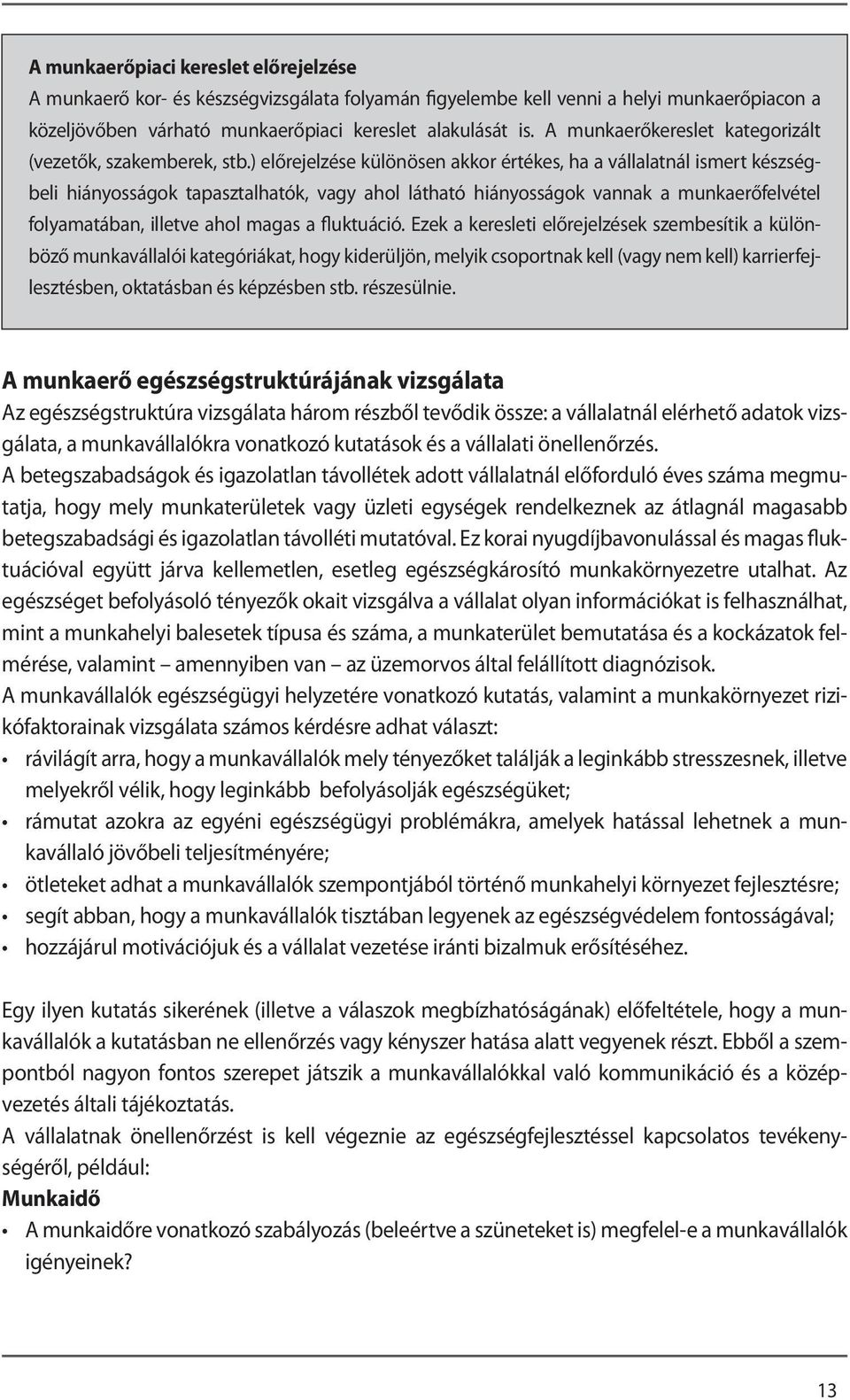 A munkaerőpiaci kereslet előrejelzése
A munkaerő kor- és készségvizsgálata folyamán figyelembe kell venni a helyi munkaerőpiacon a közeljövőben várható munkaerőpiaci kereslet alakulását is. A munkaerőkereslet kategorizált (vezetők, szakemberek, stb.) előrejelzése különösen akkor értékes, ha a vállalatnál ismert készségbeli hiányosságok tapasztalhatók, vagy ahol látható hiányosságok vannak a munkaerőfelvétel folyamatában, illetve ahol magas a fluktuáció. Ezek a keresleti előrejelzések szembesítik a különböző munkavállalói kategóriákat, hogy kiderüljön, melyik csoportnak kell (vagy nem kell) karrierfejlesztésben, oktatásban és képzésben stb. részesülnie.

A munkaerő egészségstruktúrájának vizsgálata
Az egészségstruktúra vizsgálata három részből tevődik össze: a vállalatnál elérhető adatok vizsgálata, a munkavállalókra vonatkozó kutatások és a vállalati önellenőrzés.
A betegszabadságok és igazolatlan távollétek adott vállalatnál előforduló éves száma megmutatja, hogy mely munkaterületek vagy üzleti egységek rendelkeznek az átlagnál magasabb betegszabadsági és igazolatlan távolléti mutatóval. Ez korai nyugdíjbavonulással és magas fluktuációval együtt járva kellemetlen, esetleg egészségkárosító munkakörnyezetre utalhat. Az egészséget befolyásoló tényezők okait vizsgálva a vállalat olyan információkat is felhasználhat, mint a munkahelyi balesetek típusa és száma, a munkaterület bemutatása és a kockázatok felmérése, valamint – amennyiben van – az üzemorvos által felállított diagnózisok.
A munkavállalók egészségügyi helyzetére vonatkozó kutatás, valamint a munkakörnyezet rizikófaktorainak vizsgálata számos kérdésre adhat választ:
• rávilágít arra, hogy a munkavállalók mely tényezőket találják a leginkább stresszesnek, illetve melyekről vélik, hogy leginkább befolyásolják egészségüket;
• rámutat azokra az egyéni egészségügyi problémákra, amelyek hatással lehetnek a munkavállaló jövőbeli teljesítményére;
• ötleteket adhat a munkavállalók szempontjából történő munkahelyi környezet fejlesztésre;
• segít abban, hogy a munkavállalók tisztában legyenek az egészségvédelem fontosságával;
• hozzájárul motivációjuk és a vállalat vezetése iránti bizalmuk erősítéséhez.

Egy ilyen kutatás sikerének (illetve a válaszok megbízhatóságának) előfeltétele, hogy a munkavállalók a kutatásban ne ellenőrzés vagy kényszer hatása alatt vegyenek részt. Ebből a szempontból nagyon fontos szerepet játszik a munkavállalókkal való kommunikáció és a középvezetés általi tájékoztatás.
A vállalatnak önellenőrzést is kell végeznie az egészségfejlesztéssel kapcsolatos tevékenységéről, például:
Munkaidő
• A munkaidőre vonatkozó szabályozás (beleértve a szüneteket is) megfelel-e a munkavállalók igényeinek?

13